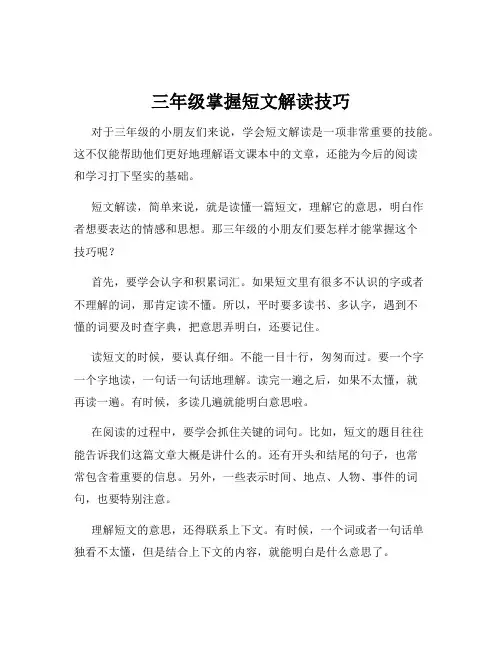 三年级掌握短文解读技巧

对于三年级的小朋友们来说，学会短文解读是一项非常重要的技能。这不仅能帮助他们更好地理解语文课本中的文章，还能为今后的阅读和学习打下坚实的基础。

短文解读，简单来说，就是读懂一篇短文，理解它的意思，明白作者想要表达的情感和思想。那三年级的小朋友们要怎样才能掌握这个技巧呢？

首先，要学会认字和积累词汇。如果短文里有很多不认识的字或者不理解的词，那肯定读不懂。所以，平时要多读书、多认字，遇到不懂的词要及时查字典，把意思弄明白，还要记住。

读短文的时候，要认真仔细。不能一目十行，匆匆而过。要一个字一个字地读，一句话一句话地理解。读完一遍之后，如果不太懂，就再读一遍。有时候，多读几遍就能明白意思啦。

在阅读的过程中，要学会抓住关键的词句。比如，短文的题目往往能告诉我们这篇文章大概是讲什么的。还有开头和结尾的句子，也常常包含着重要的信息。另外，一些表示时间、地点、人物、事件的词句，也要特别注意。

理解短文的意思，还得联系上下文。有时候，一个词或者一句话单独看不太懂，但是结合上下文的内容，就能明白是什么意思了。